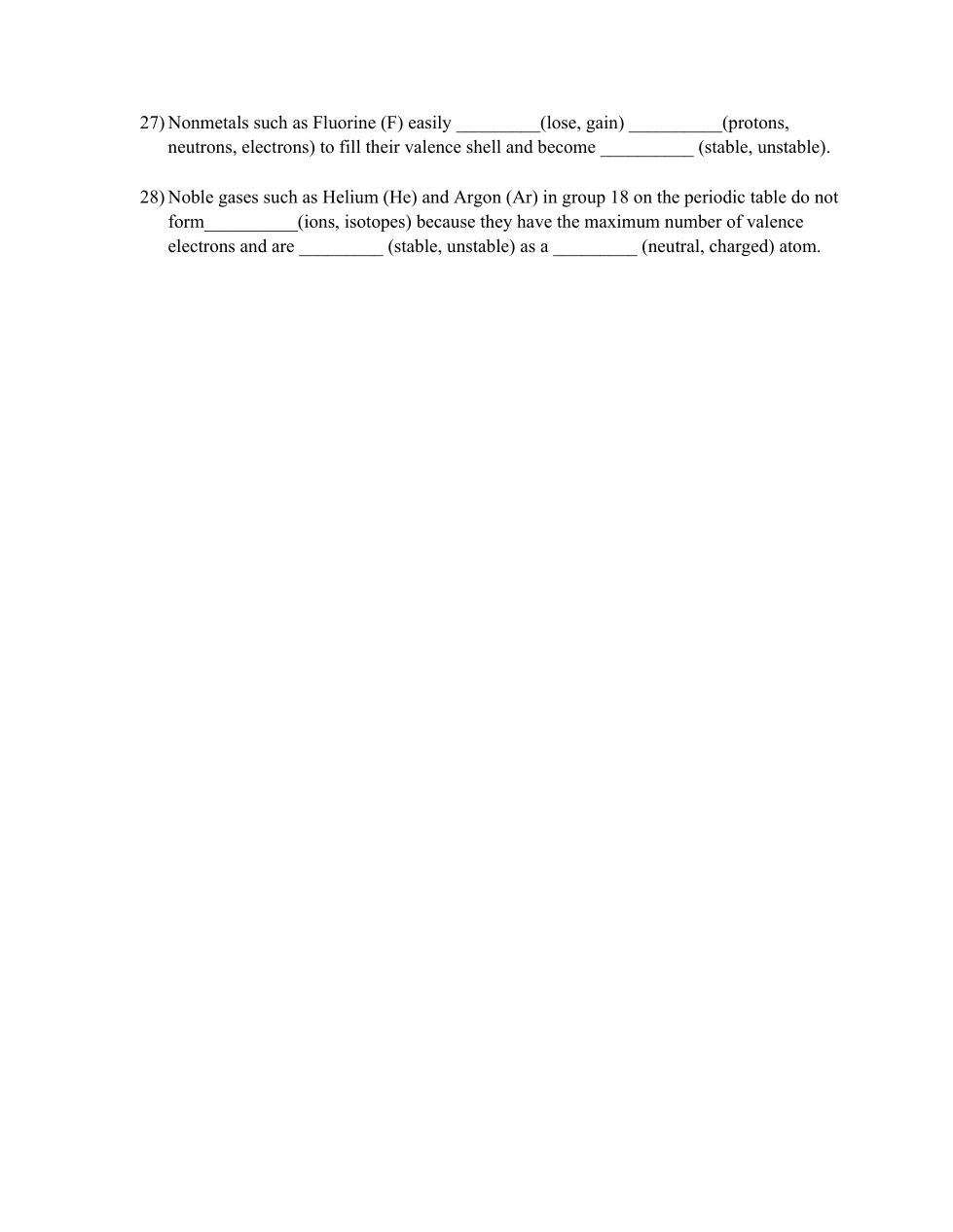 27) Nonmetals such as Fluorine (F) easily _________(lose, gain) __________(protons, neutrons, electrons) to fill their valence shell and become __________ (stable, unstable).

28) Noble gases such as Helium (He) and Argon (Ar) in group 18 on the periodic table do not form__________(ions, isotopes) because they have the maximum number of valence electrons and are _________ (stable, unstable) as a _________ (neutral, charged) atom.